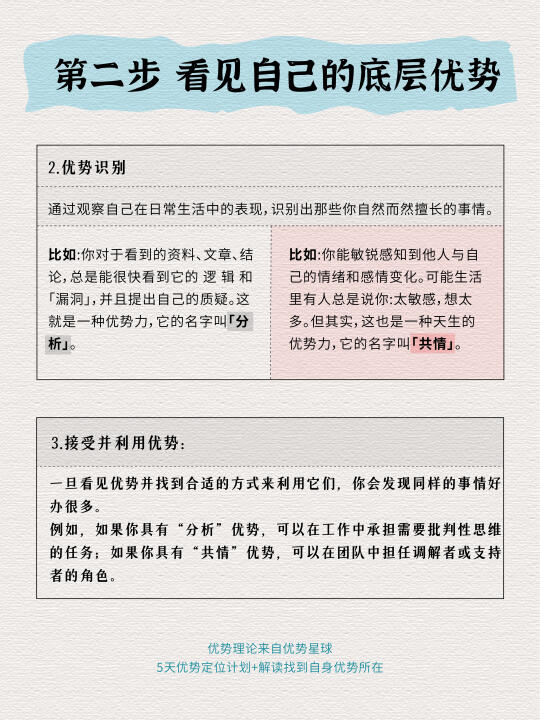 第二步 看见自己的底层优势

2.优势识别

通过观察自己在日常生活中的表现，识别出那些你自然而然擅长的事情。

比如:你对于看到的资料、文章、结论，总是能很快看到它的 逻 辑 和「漏洞」，并且提出自己的质疑。这就是一种优势力，它的名字叫「分析」。

比如:你能敏锐感知到他人与自己的情绪和感情变化。可能生活里有人总是说你:太敏感，想太多。但其实，这也是一种天生的优势力，它的名字叫「共情」。

3.接受并利用优势:

一旦看见优势并找到合适的方式来利用它们，你会发现同样的事情好办很多。
例如，如果你具有“分析”优势，可以在工作中承担需要批判性思维的任务；如果你具有“共情”优势，可以在团队中担任调解者或支持者的角色。

优势理论来自优势星球
5天优势定位计划+解读找到自身优势所在